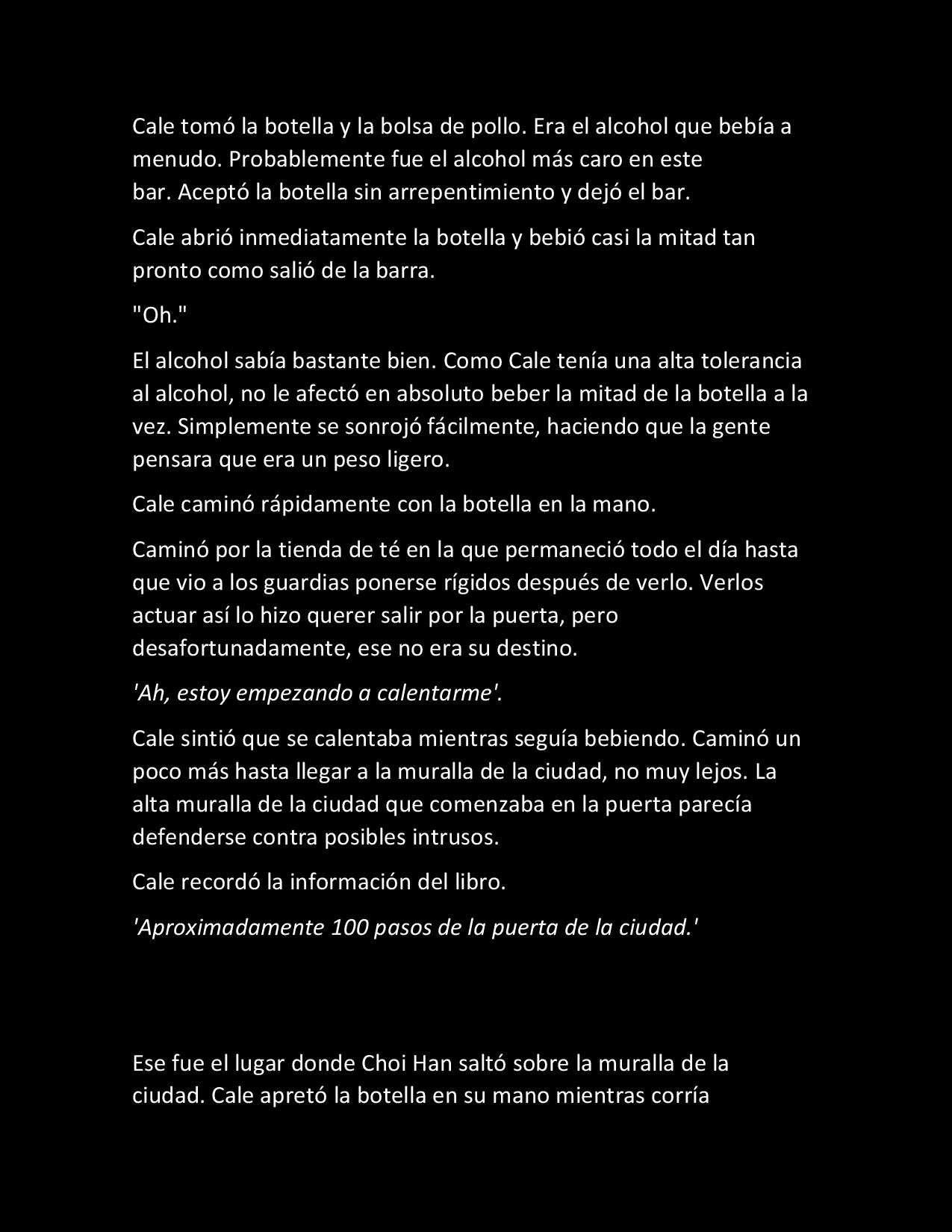 Cale tomó la botella y la bolsa de pollo. Era el alcohol que bebía a menudo. Probablemente fue el alcohol más caro en este bar. Aceptó la botella sin arrepentimiento y dejó el bar.

Cale abrió inmediatamente la botella y bebió casi la mitad tan pronto como salió de la barra.

"Oh."

El alcohol sabía bastante bien. Como Cale tenía una alta tolerancia al alcohol, no le afectó en absoluto beber la mitad de la botella a la vez. Simplemente se sonrojó fácilmente, haciendo que la gente pensara que era un peso ligero.

Cale caminó rápidamente con la botella en la mano.

Caminó por la tienda de té en la que permaneció todo el día hasta que vio a los guardias ponerse rígidos después de verlo. Verlos actuar así lo hizo querer salir por la puerta, pero desafortunadamente, ese no era su destino.

'Ah, estoy empezando a calentarme'.

Cale sintió que se calentaba mientras seguía bebiendo. Caminó un poco más hasta llegar a la muralla de la ciudad, no muy lejos. La alta muralla de la ciudad que comenzaba en la puerta parecía defenderse contra posibles intrusos.

Cale recordó la información del libro.

'Aproximadamente 100 pasos de la puerta de la ciudad.'

Ese fue el lugar donde Choi Han saltó sobre la muralla de la ciudad. Cale apretó la botella en su mano mientras corría